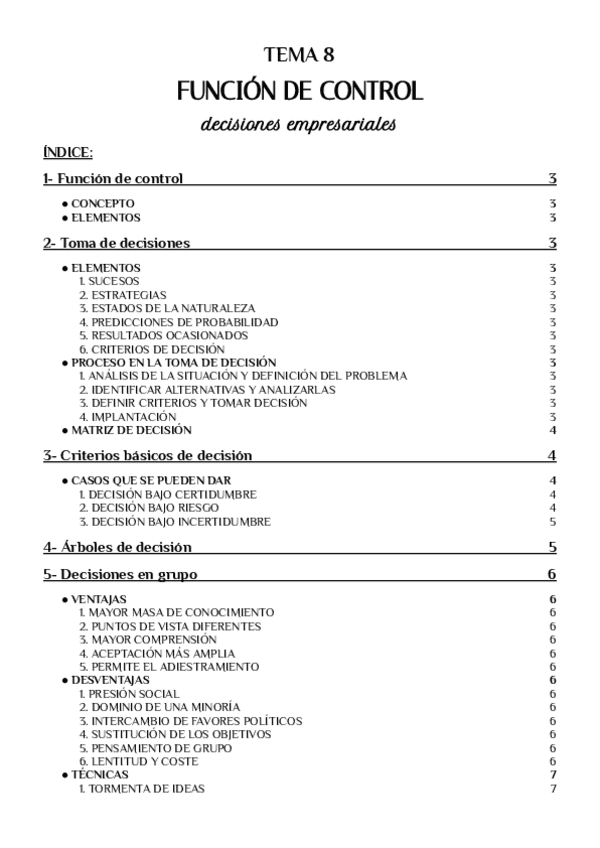 TEMA 8

FUNCIÓN DE CONTROL

decisiones empresariales

ÍNDICE:

1- Función de control 3

● CONCEPTO 3
● ELEMENTOS 3

2- Toma de decisiones 3

● ELEMENTOS 3
1. SUCESOS 3
2. ESTRATEGIAS 3
3. ESTADOS DE LA NATURALEZA 3
4. PREDICCIONES DE PROBABILIDAD 3
5. RESULTADOS OCASIONADOS 3
6. CRITERIOS DE DECISIÓN 3
● PROCESO EN LA TOMA DE DECISIÓN 3
1. ANÁLISIS DE LA SITUACIÓN Y DEFINICIÓN DEL PROBLEMA 3
2. IDENTIFICAR ALTERNATIVAS Y ANALIZARLAS 3
3. DEFINIR CRITERIOS Y TOMAR DECISIÓN 3
4. IMPLANTACIÓN 3
● MATRIZ DE DECISIÓN 4

3- Criterios básicos de decisión 4

● CASOS QUE SE PUEDEN DAR 4
1. DECISIÓN BAJO CERTIDUMBRE 4
2. DECISIÓN BAJO RIESGO 4
3. DECISIÓN BAJO INCERTIDUMBRE 5

4- Árboles de decisión 5

5- Decisiones en grupo 6

● VENTAJAS 6
1. MAYOR MASA DE CONOCIMIENTO 6
2. PUNTOS DE VISTA DIFERENTES 6
3. MAYOR COMPRENSIÓN 6
4. ACEPTACIÓN MÁS AMPLIA 6
5. PERMITE EL ADIESTRAMIENTO 6
● DESVENTAJAS 6
1. PRESIÓN SOCIAL 6
2. DOMINIO DE UNA MINORÍA 6
3. INTERCAMBIO DE FAVORES POLÍTICOS 6
4. SUSTITUCIÓN DE LOS OBJETIVOS 6
5. PENSAMIENTO DE GRUPO 6
6. LENTITUD Y COSTE 6
● TÉCNICAS 7
1. TORMENTA DE IDEAS 7